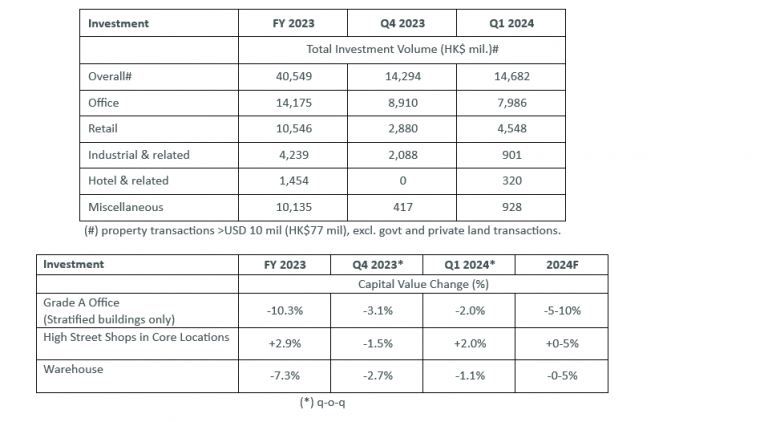 | Investment | FY 2023 | Q4 2023 | Q1 2024 |
|---|---|---|---|
| | Total Investment Volume (HK$ mil.)# | | |
| Overall# | 40,549 | 14,294 | 14,682 |
| Office | 14,175 | 8,910 | 7,986 |
| Retail | 10,546 | 2,880 | 4,548 |
| Industrial & related | 4,239 | 2,088 | 901 |
| Hotel & related | 1,454 | 0 | 320 |
| Miscellaneous | 10,135 | 417 | 928 |

(#) property transactions >USD 10 mil (HK$77 mil), excl. govt and private land transactions.

| Investment | FY 2023 | Q4 2023* | Q1 2024* | 2024F |
|---|---|---|---|---|
| | Capital Value Change (%) | | | |
| Grade A Office (Stratified buildings only) | -10.3% | -3.1% | -2.0% | -5-10% |
| High Street Shops in Core Locations | +2.9% | -1.5% | +2.0% | +0-5% |
| Warehouse | -7.3% | -2.7% | -1.1% | -0-5% |

(*) q-o-q